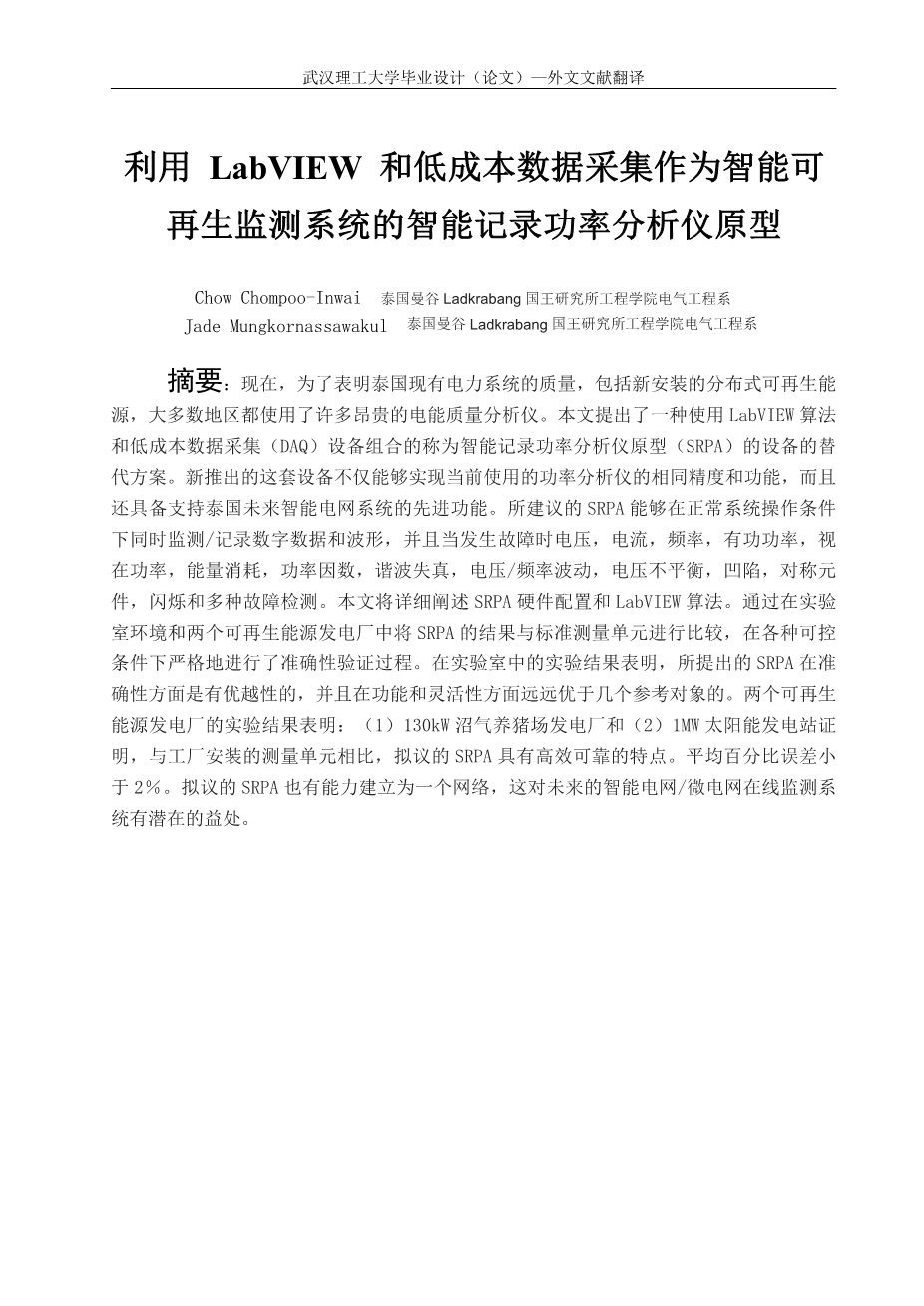 武汉理工大学毕业设计（论文）—外文文献翻译

利用 LabVIEW 和低成本数据采集作为智能可再生监测系统的智能记录功率分析仪原型

Chow Chompoo-Inwai 泰国曼谷 Ladkrabang 国王研究所工程学院电气工程系
Jade Mungkornassawakul 泰国曼谷 Ladkrabang 国王研究所工程学院电气工程系

摘要：现在，为了表明泰国现有电力系统的质量，包括新安装的分布式可再生能源，大多数地区都使用了许多昂贵的电能质量分析仪。本文提出了一种使用 LabVIEW 算法和低成本数据采集（DAQ）设备组合的称为智能记录功率分析仪原型（SRPA）的设备的替代方案。新推出的这套设备不仅能够实现当前使用的功率分析仪的相同精度和功能，而且还具备支持泰国未来智能电网系统的先进功能。所建议的 SRPA 能够在正常系统操作条件下同时监测/记录数字数据和波形，并且当发生故障时电压，电流，频率，有功功率，视在功率，能量消耗，功率因数，谐波失真，电压/频率波动，电压不平衡，凹陷，对称元件，闪烁和多种故障检测。本文将详细阐述 SRPA 硬件配置和 LabVIEW 算法。通过在实验室环境和两个可再生能源发电厂中将 SRPA 的结果与标准测量单元进行比较，在各种可控条件下严格地进行了准确性验证过程。在实验室中的实验结果表明，所提出的 SRPA 在准确性方面是有优越性的，并且在功能和灵活性方面远远优于几个参考对象的。两个可再生能源发电厂的实验结果表明：（1）130kW 沼气养猪场发电厂和（2）1MW 太阳能发电站证明，与工厂安装的测量单元相比，拟议的 SRPA 具有高效可靠的特点。平均百分比误差小于 2%。拟议的 SRPA 也有能力建立为一个网络，这对未来的智能电网/微电网在线监测系统有潜在的益处。